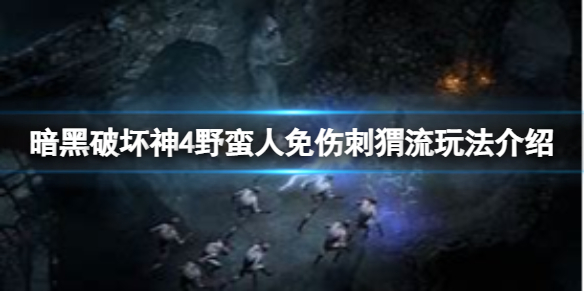 暗黑破坏神4野蛮人免伤刺猬流玩法介绍